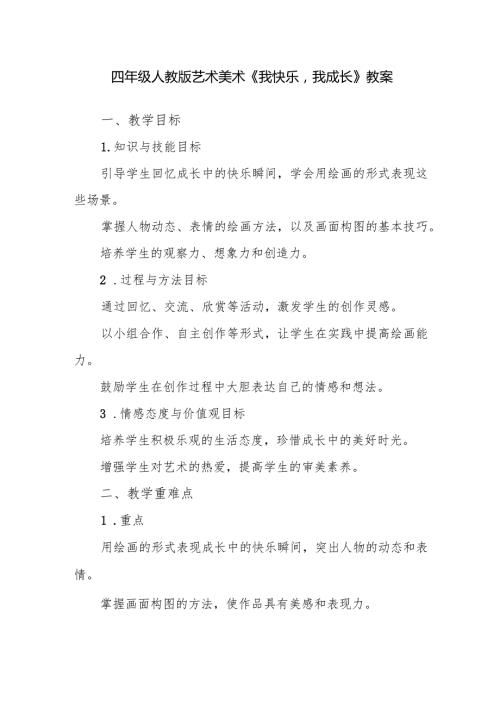 四年级人教版艺术美术《我快乐，我成长》教案

一、教学目标

1.知识与技能目标

引导学生回忆成长中的快乐瞬间，学会用绘画的形式表现这些场景。

掌握人物动态、表情的绘画方法，以及画面构图的基本技巧。

培养学生的观察力、想象力和创造力。

2.过程与方法目标

通过回忆、交流、欣赏等活动，激发学生的创作灵感。

以小组合作、自主创作等形式，让学生在实践中提高绘画能力。

鼓励学生在创作过程中大胆表达自己的情感和想法。

3.情感态度与价值观目标

培养学生积极乐观的生活态度，珍惜成长中的美好时光。

增强学生对艺术的热爱，提高学生的审美素养。

二、教学重难点

1.重点

用绘画的形式表现成长中的快乐瞬间，突出人物的动态和表情。

掌握画面构图的方法，使作品具有美感和表现力。